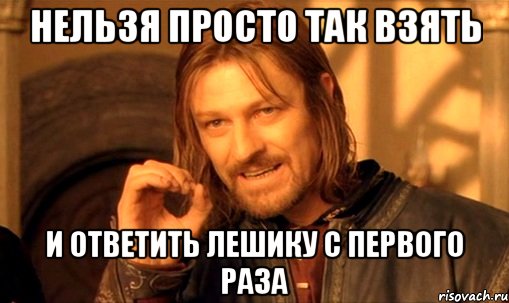 НЕЛЬЗЯ ПРОСТО ТАК ВЗЯТЬ

И ОТВЕТИТЬ ЛЕШИКУ С ПЕРВОГО РАЗА

risovach.ru